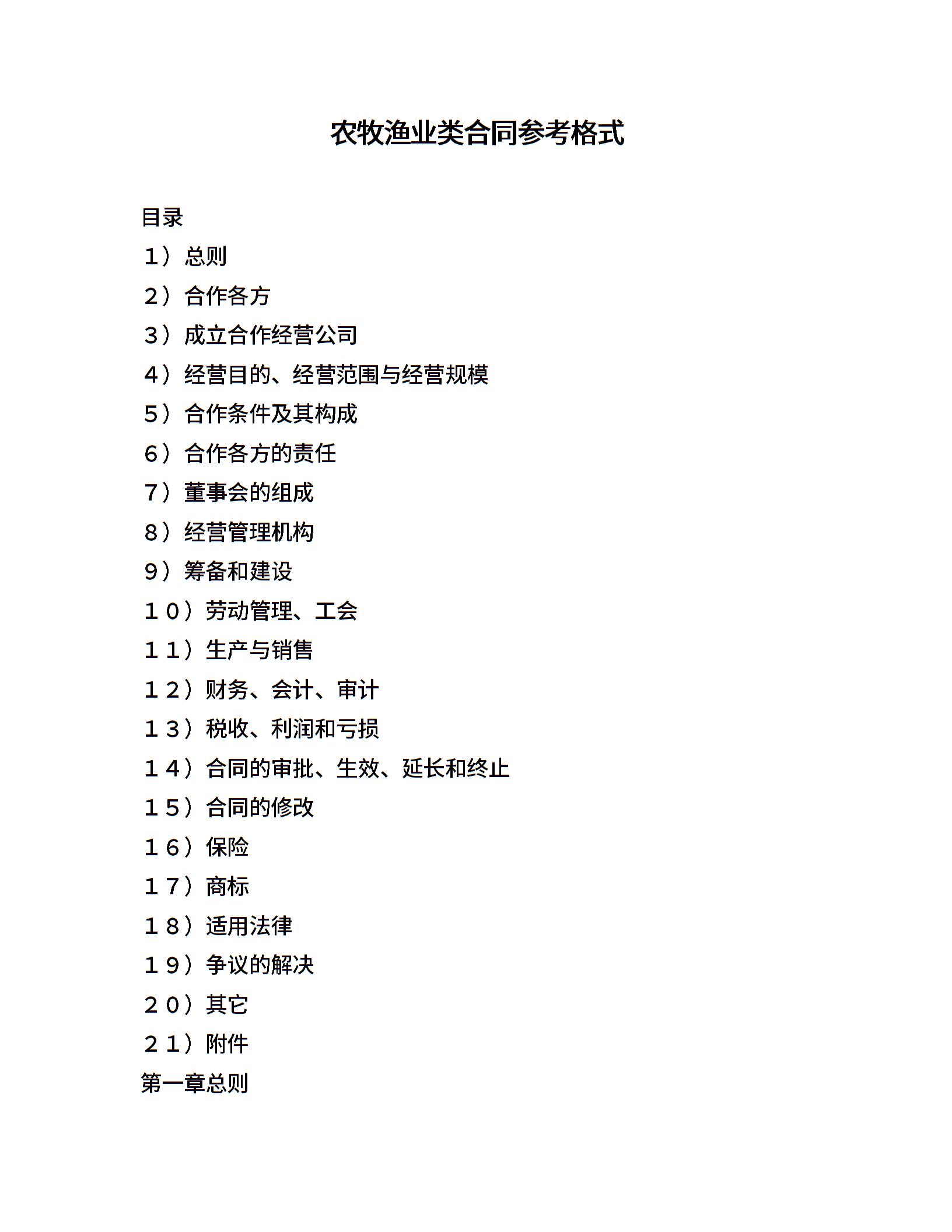 农牧渔业类合同参考格式

目录

1）总则

2）合作各方

3）成立合作经营公司

4）经营目的、经营范围与经营规模

5）合作条件及其构成

6）合作各方的责任

7）董事会的组成

8）经营管理机构

9）筹备和建设

10）劳动管理、工会

11）生产与销售

12）财务、会计、审计

13）税收、利润和亏损

14）合同的审批、生效、延长和终止

15）合同的修改

16）保险

17）商标

18）适用法律

19）争议的解决

20）其它

21）附件

第一章总则